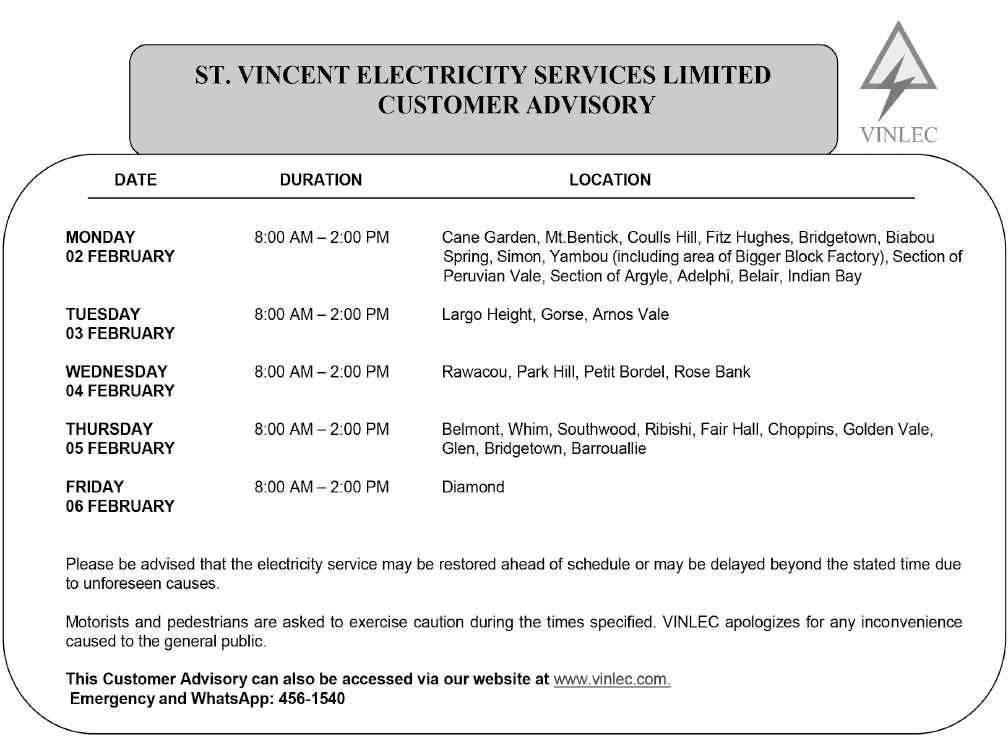 ST. VINCENT ELECTRICITY SERVICES LIMITED
CUSTOMER ADVISORY

VINLEC

| DATE | DURATION | LOCATION |
|---|---|---|
| MONDAY 02 FEBRUARY | 8:00 AM – 2:00 PM | Cane Garden, Mt.Bentick, Coulls Hill, Fitz Hughes, Bridgetown, Biabou Spring, Simon, Yambou (including area of Bigger Block Factory), Section of Peruvian Vale, Section of Argyle, Adelphi, Belair, Indian Bay |
| TUESDAY 03 FEBRUARY | 8:00 AM – 2:00 PM | Largo Height, Gorse, Arnos Vale |
| WEDNESDAY 04 FEBRUARY | 8:00 AM – 2:00 PM | Rawacou, Park Hill, Petit Bordel, Rose Bank |
| THURSDAY 05 FEBRUARY | 8:00 AM – 2:00 PM | Belmont, Whim, Southwood, Ribishi, Fair Hall, Choppins, Golden Vale, Glen, Bridgetown, Barrouallie |
| FRIDAY 06 FEBRUARY | 8:00 AM – 2:00 PM | Diamond |

Please be advised that the electricity service may be restored ahead of schedule or may be delayed beyond the stated time due to unforeseen causes.

Motorists and pedestrians are asked to exercise caution during the times specified. VINLEC apologizes for any inconvenience caused to the general public.

This Customer Advisory can also be accessed via our website at www.vinlec.com.
Emergency and WhatsApp: 456-1540